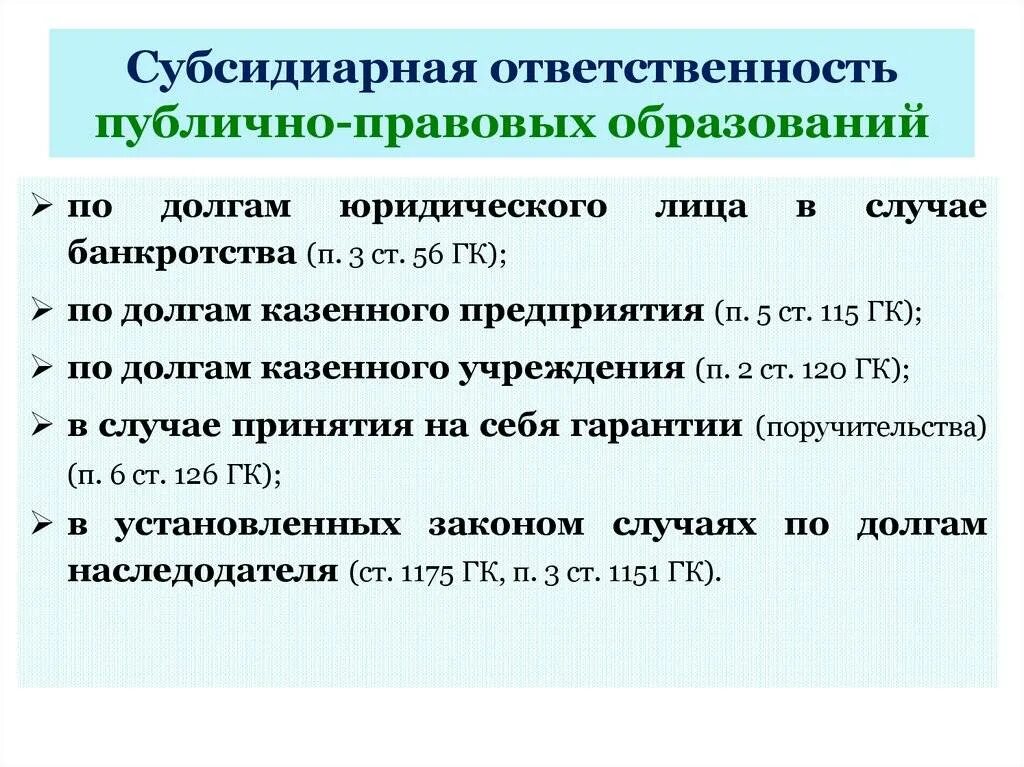 Субсидиарная ответственность
публично-правовых образований

➢ по долгам юридического лица в случае банкротства (п. 3 ст. 56 ГК);

➢ по долгам казенного предприятия (п. 5 ст. 115 ГК);

➢ по долгам казенного учреждения (п. 2 ст. 120 ГК);

➢ в случае принятия на себя гарантии (поручительства) (п. 6 ст. 126 ГК);

➢ в установленных законом случаях по долгам наследодателя (ст. 1175 ГК, п. 3 ст. 1151 ГК).